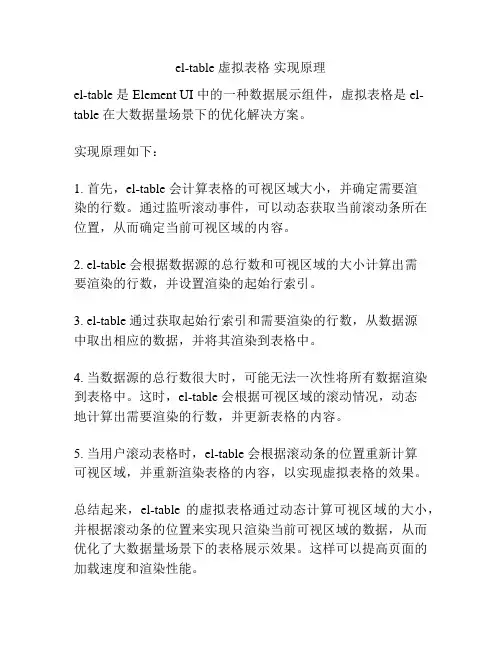 el-table 虚拟表格 实现原理

el-table 是 Element UI 中的一种数据展示组件，虚拟表格是 el-table 在大数据量场景下的优化解决方案。

实现原理如下：

1. 首先，el-table 会计算表格的可视区域大小，并确定需要渲染的行数。通过监听滚动事件，可以动态获取当前滚动条所在位置，从而确定当前可视区域的内容。

2. el-table 会根据数据源的总行数和可视区域的大小计算出需要渲染的行数，并设置渲染的起始行索引。

3. el-table 通过获取起始行索引和需要渲染的行数，从数据源中取出相应的数据，并将其渲染到表格中。

4. 当数据源的总行数很大时，可能无法一次性将所有数据渲染到表格中。这时，el-table 会根据可视区域的滚动情况，动态地计算出需要渲染的行数，并更新表格的内容。

5. 当用户滚动表格时，el-table 会根据滚动条的位置重新计算可视区域，并重新渲染表格的内容，以实现虚拟表格的效果。

总结起来，el-table 的虚拟表格通过动态计算可视区域的大小，并根据滚动条的位置来实现只渲染当前可视区域的数据，从而优化了大数据量场景下的表格展示效果。这样可以提高页面的加载速度和渲染性能。